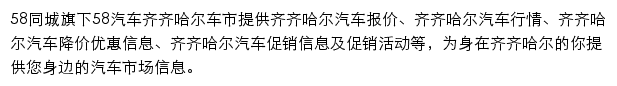 58同城旗下58汽车齐齐哈尔车市提供齐齐哈尔汽车报价、齐齐哈尔汽车行情、齐齐哈尔汽车降价优惠信息、齐齐哈尔汽车促销信息及促销活动等，为身在齐齐哈尔的你提供您身边的汽车市场信息。